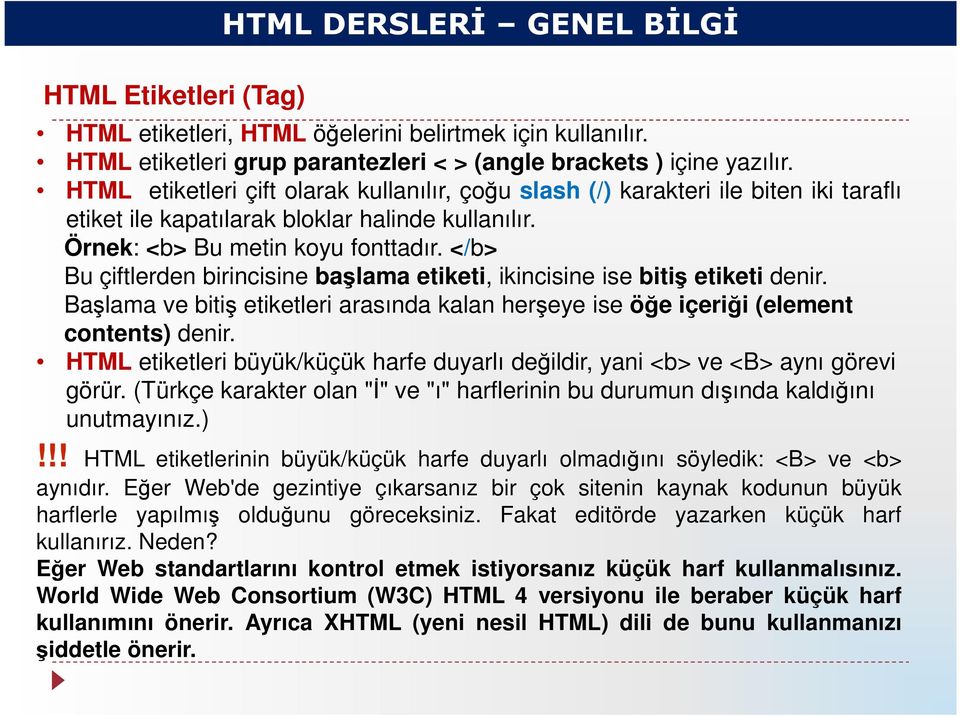 HTML DERSLERİ – GENEL BİLGİ

HTML Etiketleri (Tag)

• HTML etiketleri, HTML öğelerini belirtmek için kullanılır.
• HTML etiketleri grup parantezleri < > (angle brackets ) içine yazılır.
• HTML etiketleri çift olarak kullanılır, çoğu slash (/) karakteri ile biten iki taraflı etiket ile kapatılarak bloklar halinde kullanılır.
Örnek: <b> Bu metin koyu fonttadır. </b>
Bu çiftlerden birincisine başlama etiketi, ikincisine ise bitiş etiketi denir. Başlama ve bitiş etiketleri arasında kalan herşeye ise öğe içeriği (element contents) denir.
• HTML etiketleri büyük/küçük harfe duyarlı değildir, yani <b> ve <B> aynı görevi görür. (Türkçe karakter olan "İ" ve "ı" harflerinin bu durumun dışında kaldığını unutmayınız.)

!!! HTML etiketlerinin büyük/küçük harfe duyarlı olmadığını söyledik: <B> ve <b> aynıdır. Eğer Web'de gezintiye çıkarsanız bir çok sitenin kaynak kodunun büyük harflerle yapılmış olduğunu göreceksiniz. Fakat editörde yazarken küçük harf kullanırız. Neden?
Eğer Web standartlarını kontrol etmek istiyorsanız küçük harf kullanmalısınız. World Wide Web Consortium (W3C) HTML 4 versiyonu ile beraber küçük harf kullanımını önerir. Ayrıca XHTML (yeni nesil HTML) dili de bunu kullanmanızı şiddetle önerir.